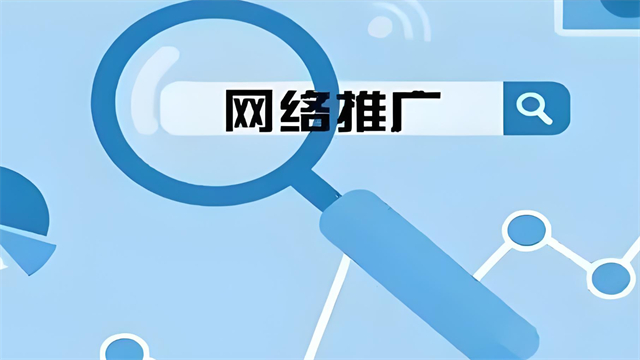 网络推广